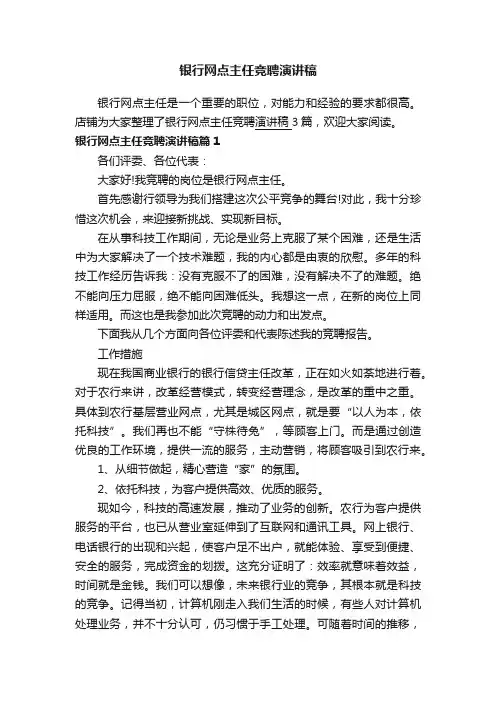 银行网点主任竞聘演讲稿

银行网点主任是一个重要的职位，对能力和经验的要求都很高。店铺为大家整理了银行网点主任竞聘演讲稿3篇，欢迎大家阅读。

银行网点主任竞聘演讲稿篇1

各们评委、各位代表：

大家好!我竞聘的岗位是银行网点主任。

首先感谢行领导为我们搭建这次公平竞争的舞台!对此，我十分珍惜这次机会，来迎接新挑战、实现新目标。

在从事科技工作期间，无论是业务上克服了某个困难，还是生活中为大家解决了一个技术难题，我的内心都是由衷的欣慰。多年的科技工作经历告诉我：没有克服不了的困难，没有解决不了的难题。绝不能向压力屈服，绝不能向困难低头。我想这一点，在新的岗位上同样适用。而这也是我参加此次竞聘的动力和出发点。

下面我从几个方面向各位评委和代表陈述我的竞聘报告。

工作措施

现在我国商业银行的银行信贷主任改革，正在如火如荼地进行着。对于农行来讲，改革经营模式，转变经营理念，是改革的重中之重。具体到农行基层营业网点，尤其是城区网点，就是要“以人为本，依托科技”。我们再也不能“守株待兔”，等顾客上门。而是通过创造优良的工作环境，提供一流的服务，主动营销，将顾客吸引到农行来。

1、从细节做起，精心营造“家”的氛围。

2、依托科技，为客户提供高效、优质的服务。

现如今，科技的高速发展，推动了业务的创新。农行为客户提供服务的平台，也已从营业室延伸到了互联网和通讯工具。网上银行、电话银行的出现和兴起，使客户足不出户，就能体验、享受到便捷、安全的服务，完成资金的划拨。这充分证明了：效率就意味着效益，时间就是金钱。我们可以想像，未来银行业的竞争，其根本就是科技的竞争。记得当初，计算机刚走入我们生活的时候，有些人对计算机处理业务，并不十分认可，仍习惯于手工处理。可随着时间的推移，